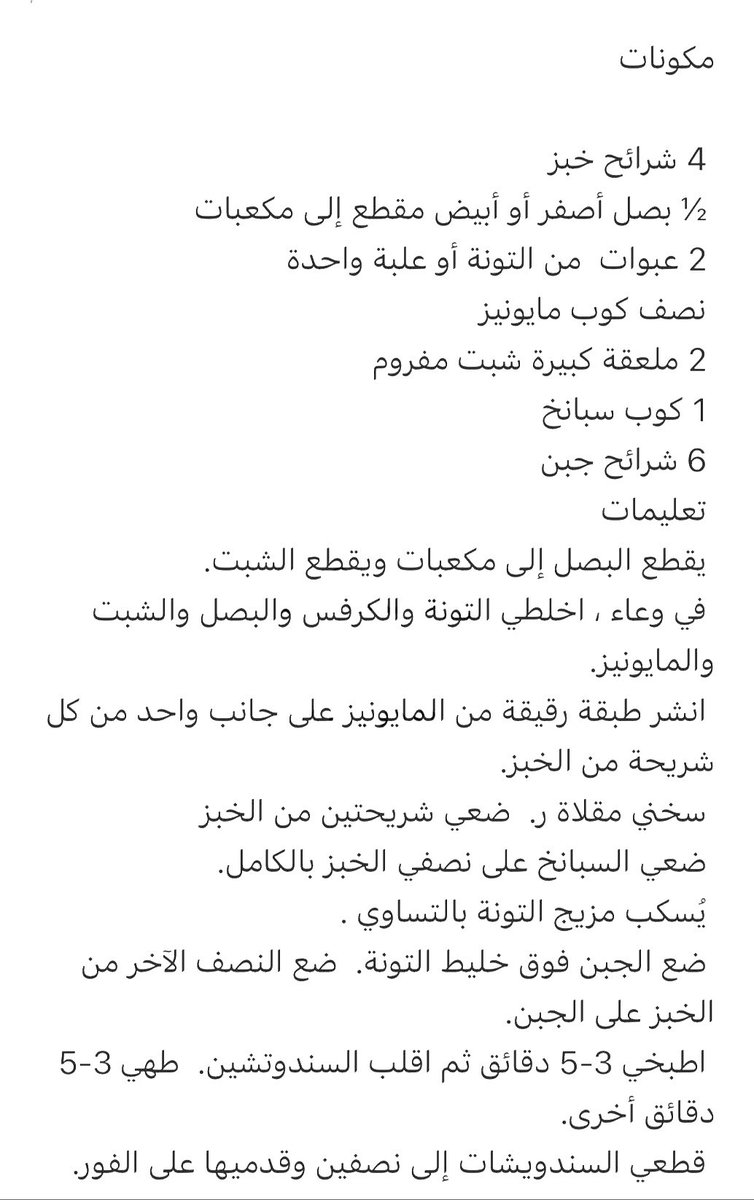 مكونات

4 شرائح خبز
½ بصل أصفر أو أبيض مقطع إلى مكعبات
2 عبوات من التونة أو علبة واحدة
نصف كوب مايونيز
2 ملعقة كبيرة شبت مفروم
1 كوب سبانخ
6 شرائح جبن
تعليمات
يقطع البصل إلى مكعبات ويقطع الشبت.
في وعاء ، اخلطي التونة والكرفس والبصل والشبت والمايونيز.
انشر طبقة رقيقة من المايونيز على جانب واحد من كل شريحة من الخبز.
سخني مقلاة ر. ضعي شريحتين من الخبز
ضعي السبانخ على نصفي الخبز بالكامل.
يُسكب مزيج التونة بالتساوي .
ضع الجبن فوق خليط التونة. ضع النصف الآخر من الخبز على الجبن.
اطبخي 3-5 دقائق ثم اقلب السندوتشين. طهي 3-5 دقائق أخرى.
قطعي السندويشات إلى نصفين وقدميها على الفور.